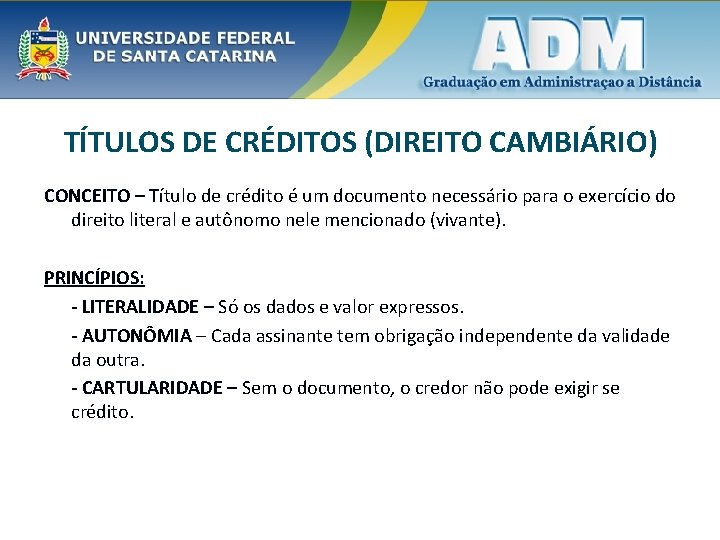 UNIVERSIDADE FEDERAL
DE SANTA CATARINA

ADM
Graduação em Administraçao a Distância

TÍTULOS DE CRÉDITOS (DIREITO CAMBIÁRIO)

CONCEITO – Título de crédito é um documento necessário para o exercício do direito literal e autônomo nele mencionado (vivante).

PRINCÍPIOS:

- LITERALIDADE – Só os dados e valor expressos.

- AUTONÔMIA – Cada assinante tem obrigação independente da validade da outra.

- CARTULARIDADE – Sem o documento, o credor não pode exigir se crédito.